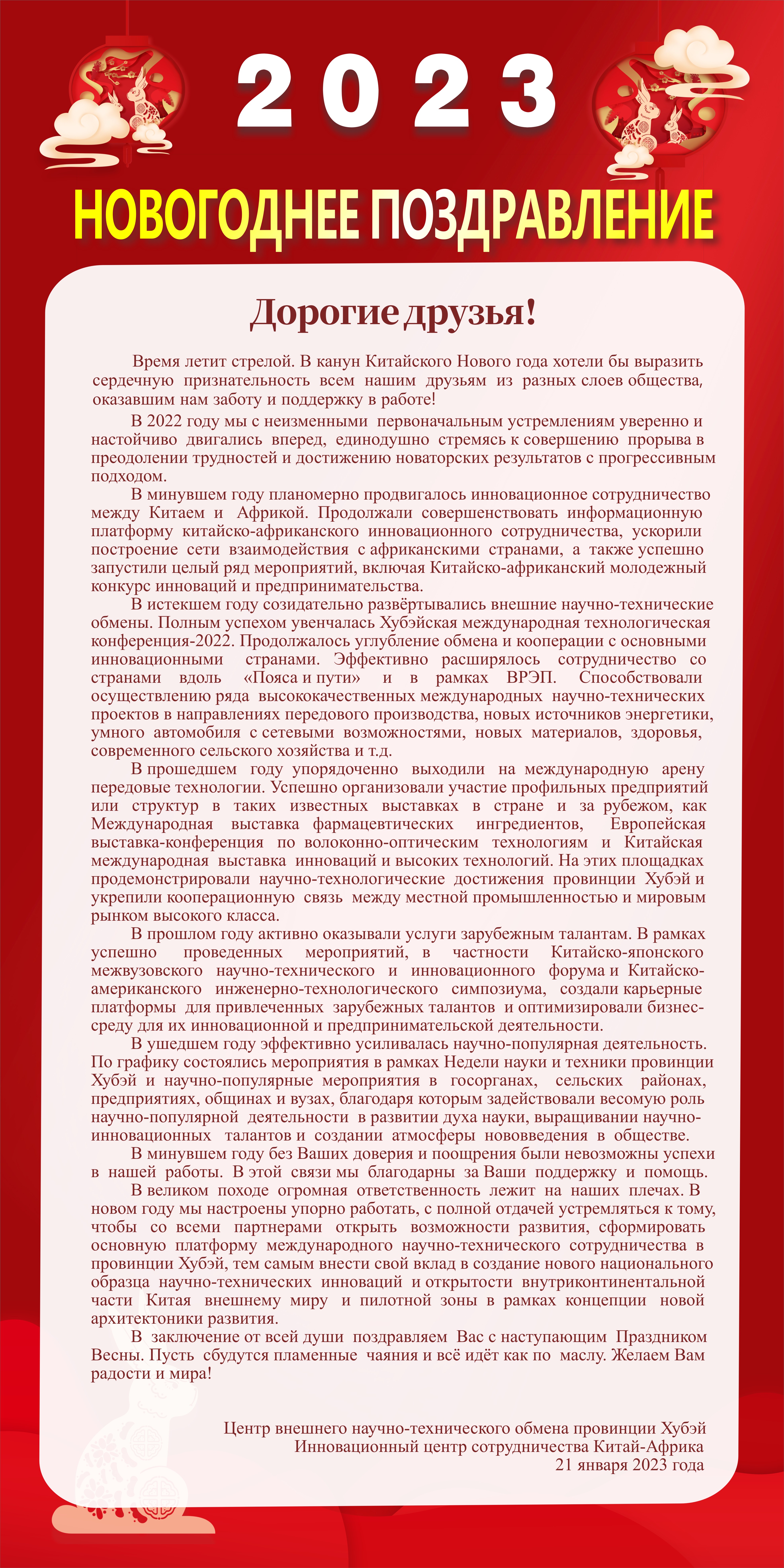 2023

НОВОГОДНЕЕ ПОЗДРАВЛЕНИЕ

Дорогие друзья!

Время летит стрелой. В канун Китайского Нового года хотели бы выразить сердечную признательность всем нашим друзьям из разных слоев общества, оказавшим нам заботу и поддержку в работе!

В 2022 году мы с неизменными первоначальным устремлениям уверенно и настойчиво двигались вперед, единодушно стремясь к совершению прорыва в преодолении трудностей и достижению новаторских результатов с прогрессивным подходом.

В минувшем году планомерно продвигалось инновационное сотрудничество между Китаем и Африкой. Продолжали совершенствовать информационную платформу китайско-африканского инновационного сотрудничества, ускорили построение сети взаимодействия с африканскими странами, а также успешно запустили целый ряд мероприятий, включая Китайско-африканский молодежный конкурс инноваций и предпринимательства.

В истекшем году созидательно развёртывались внешние научно-технические обмены. Полным успехом увенчалась Хубэйская международная технологическая конференция-2022. Продолжалось углубление обмена и кооперации с основными инновационными странами. Эффективно расширялось сотрудничество со странами вдоль «Пояса и пути» и в рамках ВРЭП. Способствовали осуществлению ряда высококачественных международных научно-технических проектов в направлениях передового производства, новых источников энергетики, умного автомобиля с сетевыми возможностями, новых материалов, здоровья, современного сельского хозяйства и т.д.

В прошедшем году упорядоченно выходили на международную арену передовые технологии. Успешно организовали участие профильных предприятий или структур в таких известных выставках в стране и за рубежом, как Международная выставка фармацевтических ингредиентов, Европейская выставка-конференция по волоконно-оптическим технологиям и Китайская международная выставка инноваций и высоких технологий. На этих площадках продемонстрировали научно-технологические достижения провинции Хубэй и укрепили кооперационную связь между местной промышленностью и мировым рынком высокого класса.

В прошлом году активно оказывали услуги зарубежным талантам. В рамках успешно проведенных мероприятий, в частности Китайско-японского межвузовского научно-технического и инновационного форума и Китайско-американского инженерно-технологического симпозиума, создали карьерные платформы для привлеченных зарубежных талантов и оптимизировали бизнес-среду для их инновационной и предпринимательской деятельности.

В ушедшем году эффективно усиливалась научно-популярная деятельность. По графику состоялись мероприятия в рамках Недели науки и техники провинции Хубэй и научно-популярные мероприятия в госорганах, сельских районах, предприятиях, общинах и вузах, благодаря которым задействовали весомую роль научно-популярной деятельности в развитии духа науки, выращивании научно-инновационных талантов и создании атмосферы нововведения в обществе.

В минувшем году без Ваших доверия и поощрения были невозможны успехи в нашей работы. В этой связи мы благодарны за Ваши поддержку и помощь.

В великом походе огромная ответственность лежит на наших плечах. В новом году мы настроены упорно работать, с полной отдачей устремляться к тому, чтобы со всеми партнерами открыть возможности развития, сформировать основную платформу международного научно-технического сотрудничества в провинции Хубэй, тем самым внести свой вклад в создание нового национального образца научно-технических инноваций и открытости внутриконтинентальной части Китая внешнему миру и пилотной зоны в рамках концепции новой архитектоники развития.

В заключение от всей души поздравляем Вас с наступающим Праздником Весны. Пусть сбудутся пламенные чаяния и всё идёт как по маслу. Желаем Вам радости и мира!

Центр внешнего научно-технического обмена провинции Хубэй
Инновационный центр сотрудничества Китай-Африка
21 января 2023 года